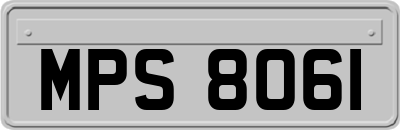 MPS 8061